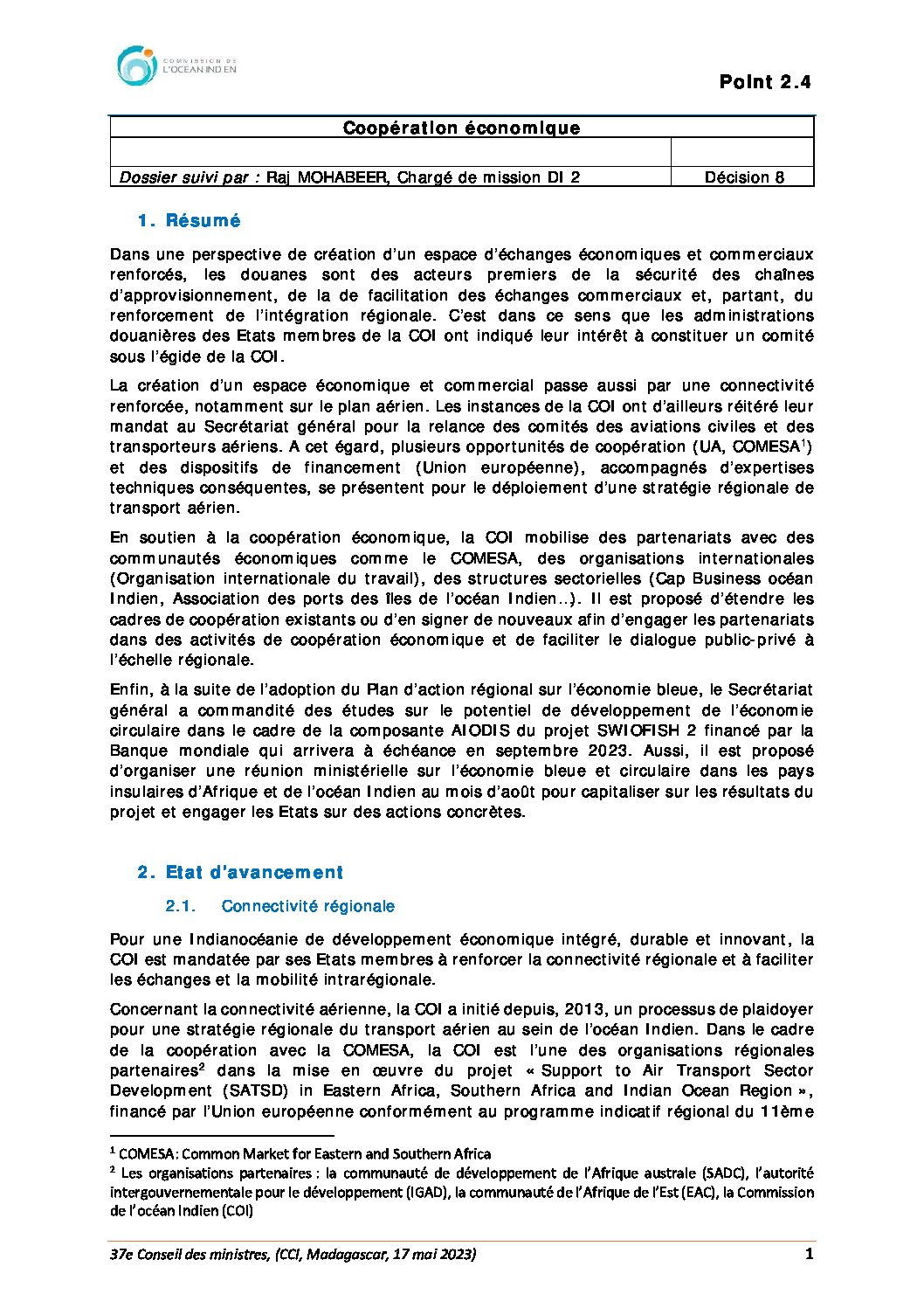 COMMISSION DE L'OCEAN INDIEN

Point 2.4

| Coopération économique | |
|---|---|
| | |
| *Dossier suivi par :* Raj MOHABEER, Chargé de mission DI 2 | Décision 8 |

1. Résumé

Dans une perspective de création d'un espace d'échanges économiques et commerciaux renforcés, les douanes sont des acteurs premiers de la sécurité des chaînes d'approvisionnement, de la de facilitation des échanges commerciaux et, partant, du renforcement de l'intégration régionale. C'est dans ce sens que les administrations douanières des Etats membres de la COI ont indiqué leur intérêt à constituer un comité sous l'égide de la COI.

La création d'un espace économique et commercial passe aussi par une connectivité renforcée, notamment sur le plan aérien. Les instances de la COI ont d'ailleurs réitéré leur mandat au Secrétariat général pour la relance des comités des aviations civiles et des transporteurs aériens. A cet égard, plusieurs opportunités de coopération (UA, COMESA$^1$) et des dispositifs de financement (Union européenne), accompagnés d'expertises techniques conséquentes, se présentent pour le déploiement d'une stratégie régionale de transport aérien.

En soutien à la coopération économique, la COI mobilise des partenariats avec des communautés économiques comme le COMESA, des organisations internationales (Organisation internationale du travail), des structures sectorielles (Cap Business océan Indien, Association des ports des îles de l'océan Indien…). Il est proposé d'étendre les cadres de coopération existants ou d'en signer de nouveaux afin d'engager les partenariats dans des activités de coopération économique et de faciliter le dialogue public-privé à l'échelle régionale.

Enfin, à la suite de l'adoption du Plan d'action régional sur l'économie bleue, le Secrétariat général a commandité des études sur le potentiel de développement de l'économie circulaire dans le cadre de la composante AIODIS du projet SWIOFISH 2 financé par la Banque mondiale qui arrivera à échéance en septembre 2023. Aussi, il est proposé d'organiser une réunion ministérielle sur l'économie bleue et circulaire dans les pays insulaires d'Afrique et de l'océan Indien au mois d'ao0t pour capitaliser sur les résultats du projet et engager les Etats sur des actions concrètes.

2. Etat d'avancement

2.1. Connectivité régionale

Pour une Indianocéanie de développement économique intégré, durable et innovant, la COI est mandatée par ses Etats membres à renforcer la connectivité régionale et à faciliter les échanges et la mobilité intrarégionale.

Concernant la connectivité aérienne, la COI a initié depuis, 2013, un processus de plaidoyer pour une stratégie régionale du transport aérien au sein de l'océan Indien. Dans le cadre de la coopération avec la COMESA, la COI est l'une des organisations régionales partenaires$^2$ dans la mise en œuvre du projet « Support to Air Transport Sector Development (SATSD) in Eastern Africa, Southern Africa and Indian Ocean Region », financé par l'Union européenne conformément au programme indicatif régional du 11ème

$^1$ COMESA: Common Market for Eastern and Southern Africa
$^2$ Les organisations partenaires : la communauté de développement de l'Afrique australe (SADC), l'autorité intergouvernementale pour le développement (IGAD), la communauté de l'Afrique de l'Est (EAC), la Commission de l'océan Indien (COI)

37e Conseil des ministres, (CCI, Madagascar, 17 mai 2023) 1